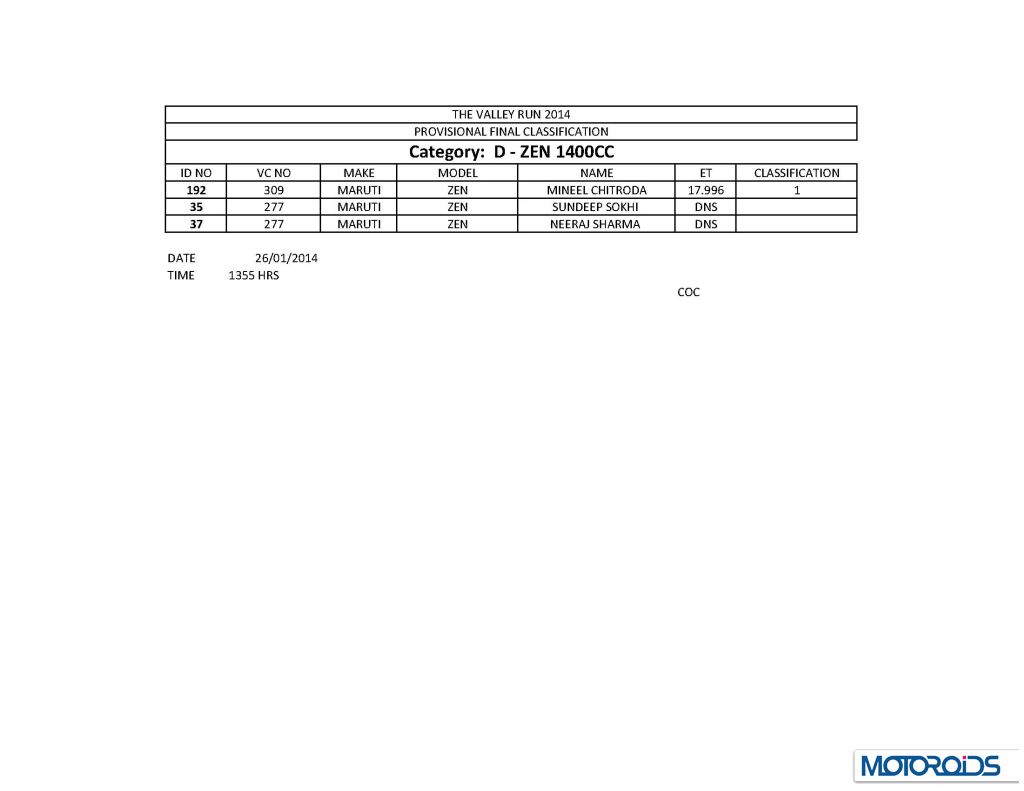 THE VALLEY RUN 2014
PROVISIONAL FINAL CLASSIFICATION
Category: D - ZEN 1400CC

| ID NO | VC NO | MAKE | MODEL | NAME | ET | CLASSIFICATION |
|---|---|---|---|---|---|---|
| 192 | 309 | MARUTI | ZEN | MINEEL CHITRODA | 17.996 | 1 |
| 35 | 277 | MARUTI | ZEN | SUNDEEP SOKHI | DNS | |
| 37 | 277 | MARUTI | ZEN | NEERAJ SHARMA | DNS | |

DATE 26/01/2014
TIME 1355 HRS

COC

MOTOROIDS